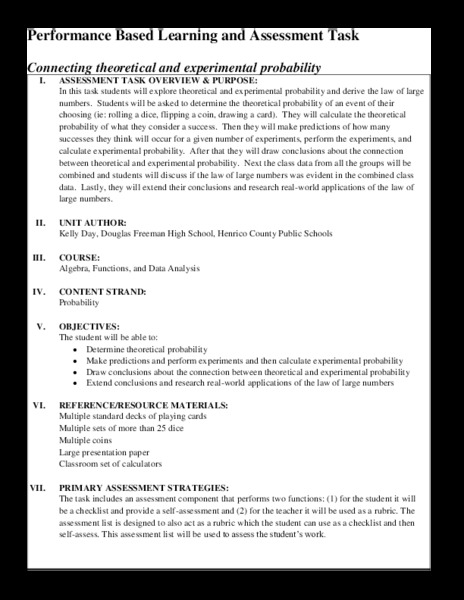 Performance Based Learning and Assessment Task

Connecting theoretical and experimental probability

I. ASSESSMENT TASK OVERVIEW & PURPOSE:
In this task students will explore theoretical and experimental probability and derive the law of large numbers. Students will be asked to determine the theoretical probability of an event of their choosing (ie: rolling a dice, flipping a coin, drawing a card). They will calculate the theoretical probability of what they consider a success. Then they will make predictions of how many successes they think will occur for a given number of experiments, perform the experiments, and calculate experimental probability. After that they will draw conclusions about the connection between theoretical and experimental probability. Next the class data from all the groups will be combined and students will discuss if the law of large numbers was evident in the combined class data. Lastly, they will extend their conclusions and research real-world applications of the law of large numbers.

II. UNIT AUTHOR:
Kelly Day, Douglas Freeman High School, Henrico County Public Schools

III. COURSE:
Algebra, Functions, and Data Analysis

IV. CONTENT STRAND:
Probability

V. OBJECTIVES:
The student will be able to:
• Determine theoretical probability
• Make predictions and perform experiments and then calculate experimental probability
• Draw conclusions about the connection between theoretical and experimental probability
• Extend conclusions and research real-world applications of the law of large numbers

VI. REFERENCE/RESOURCE MATERIALS:
Multiple standard decks of playing cards
Multiple sets of more than 25 dice
Multiple coins
Large presentation paper
Classroom set of calculators

VII. PRIMARY ASSESSMENT STRATEGIES:
The task includes an assessment component that performs two functions: (1) for the student it will be a checklist and provide a self-assessment and (2) for the teacher it will be used as a rubric. The assessment list is designed to also act as a rubric which the student can use as a checklist and then self-assess. This assessment list will be used to assess the student's work.